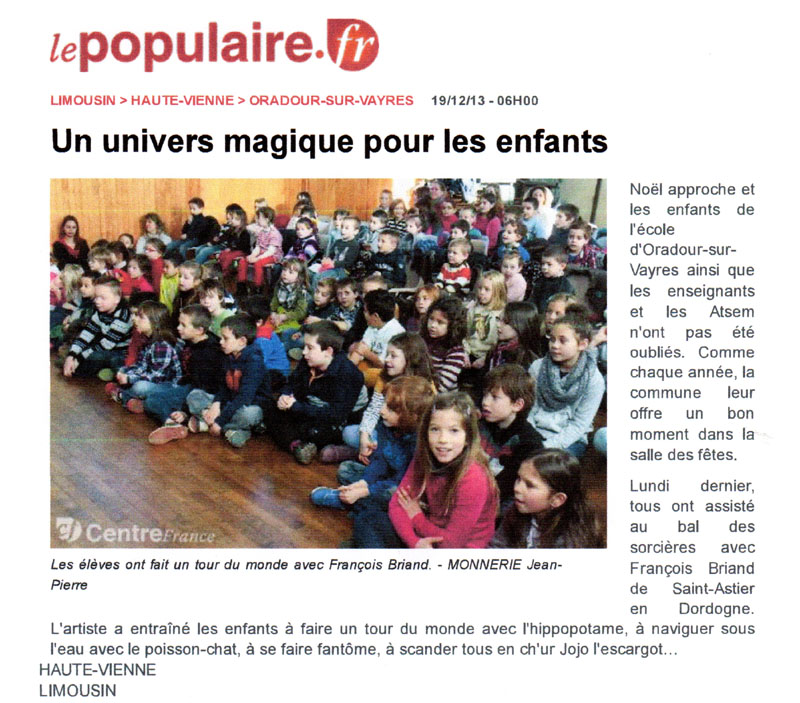 lepopulaire.fr

LIMOUSIN > HAUTE-VIENNE > ORADOUR-SUR-VAYRES 19/12/13 - 06H00

Un univers magique pour les enfants

CentreFrance

Les élèves ont fait un tour du monde avec François Briand. - MONNERIE Jean-Pierre

Noël approche et les enfants de l'école d'Oradour-sur-Vayres ainsi que les enseignants et les Atsem n'ont pas été oubliés. Comme chaque année, la commune leur offre un bon moment dans la salle des fêtes.

Lundi dernier, tous ont assisté au bal des sorcières avec François Briand de Saint-Astier en Dordogne. L'artiste a entraîné les enfants à faire un tour du monde avec l'hippopotame, à naviguer sous l'eau avec le poisson-chat, à se faire fantôme, à scander tous en ch'ur Jojo l'escargot...

HAUTE-VIENNE
LIMOUSIN